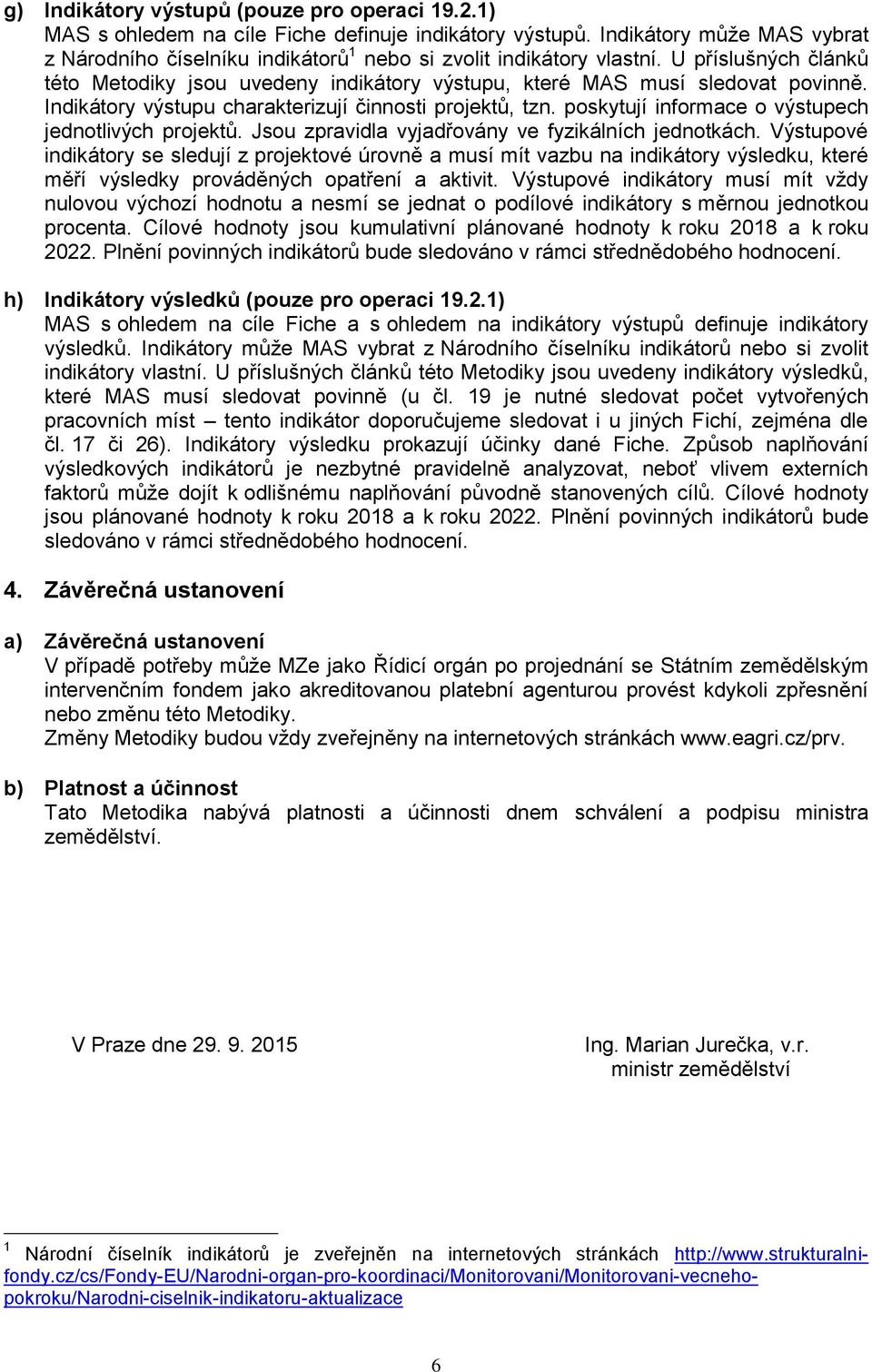 g) Indikátory výstupů (pouze pro operaci 19.2.1)
MAS s ohledem na cíle Fiche definuje indikátory výstupů. Indikátory může MAS vybrat z Národního číselníku indikátorů$^1$ nebo si zvolit indikátory vlastní. U příslušných článků této Metodiky jsou uvedeny indikátory výstupu, které MAS musí sledovat povinně. Indikátory výstupu charakterizují činnosti projektů, tzn. poskytují informace o výstupech jednotlivých projektů. Jsou zpravidla vyjadřovány ve fyzikálních jednotkách. Výstupové indikátory se sledují z projektové úrovně a musí mít vazbu na indikátory výsledku, které měří výsledky prováděných opatření a aktivit. Výstupové indikátory musí mít vždy nulovou výchozí hodnotu a nesmí se jednat o podílové indikátory s měrnou jednotkou procenta. Cílové hodnoty jsou kumulativní plánované hodnoty k roku 2018 a k roku 2022. Plnění povinných indikátorů bude sledováno v rámci střednědobého hodnocení.

h) Indikátory výsledků (pouze pro operaci 19.2.1)
MAS s ohledem na cíle Fiche a s ohledem na indikátory výstupů definuje indikátory výsledků. Indikátory může MAS vybrat z Národního číselníku indikátorů nebo si zvolit indikátory vlastní. U příslušných článků této Metodiky jsou uvedeny indikátory výsledků, které MAS musí sledovat povinně (u čl. 19 je nutné sledovat počet vytvořených pracovních míst – tento indikátor doporučujeme sledovat i u jiných Fichí, zejména dle čl. 17 či 26). Indikátory výsledku prokazují účinky dané Fiche. Způsob naplňování výsledkových indikátorů je nezbytné pravidelně analyzovat, neboť vlivem externích faktorů může dojít k odlišnému naplňování původně stanovených cílů. Cílové hodnoty jsou plánované hodnoty k roku 2018 a k roku 2022. Plnění povinných indikátorů bude sledováno v rámci střednědobého hodnocení.

4. Závěrečná ustanovení

a) Závěrečná ustanovení
V případě potřeby může MZe jako Řídicí orgán po projednání se Státním zemědělským intervenčním fondem jako akreditovanou platební agenturou provést kdykoli zpřesnění nebo změnu této Metodiky.
Změny Metodiky budou vždy zveřejněny na internetových stránkách www.eagri.cz/prv.

b) Platnost a účinnost
Tato Metodika nabývá platnosti a účinnosti dnem schválení a podpisu ministra zemědělství.

V Praze dne 29. 9. 2015

Ing. Marian Jurečka, v.r.
ministr zemědělství

$^1$ Národní číselník indikátorů je zveřejněn na internetových stránkách http://www.strukturalni-fondy.cz/cs/Fondy-EU/Narodni-organ-pro-koordinaci/Monitorovani/Monitorovani-vecneho-pokroku/Narodni-ciselnik-indikatoru-aktualizace

6